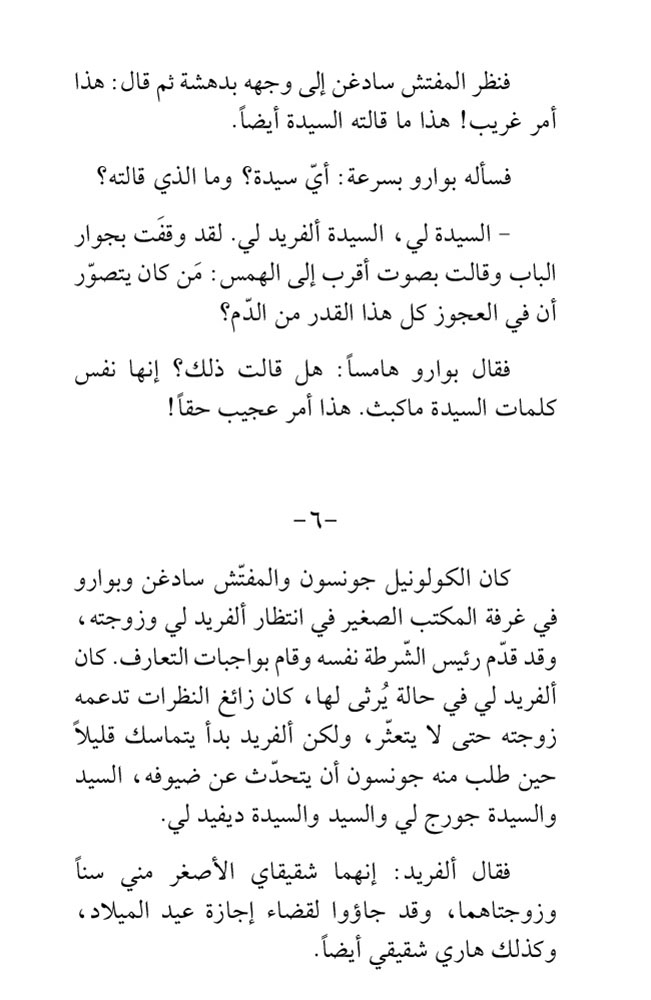 فنظر المفتش سادغن إلى وجهه بدهشة ثم قال: هذا أمر غريب! هذا ما قالته السيدة أيضاً.

فسأله بوارو بسرعة: أيّ سيدة؟ وما الذي قالته؟

- السيدة لي، السيدة ألفريد لي. لقد وقفَت بجوار الباب وقالت بصوت أقرب إلى الهمس: مَن كان يتصوّر أن في العجوز كل هذا القدر من الدّم؟

فقال بوارو هامساً: هل قالت ذلك؟ إنها نفس كلمات السيدة ماكبث. هذا أمر عجيب حقاً!

-٦-

كان الكولونيل جونسون والمفتّش سادغن وبوارو في غرفة المكتب الصغير في انتظار ألفريد لي وزوجته، وقد قدّم رئيس الشّرطة نفسه وقام بواجبات التعارف. كان ألفريد لي في حالة يُرثى لها، كان زائغ النظرات تدعمه زوجته حتى لا يتعثّر، ولكن ألفريد بدأ يتماسك قليلاً حين طلب منه جونسون أن يتحدّث عن ضيوفه، السيد والسيدة جورج لي والسيد والسيدة ديفيد لي.

فقال ألفريد: إنهما شقيقاي الأصغر مني سناً وزوجتاهما، وقد جاؤوا لقضاء إجازة عيد الميلاد، وكذلك هاري شقيقي أيضاً.